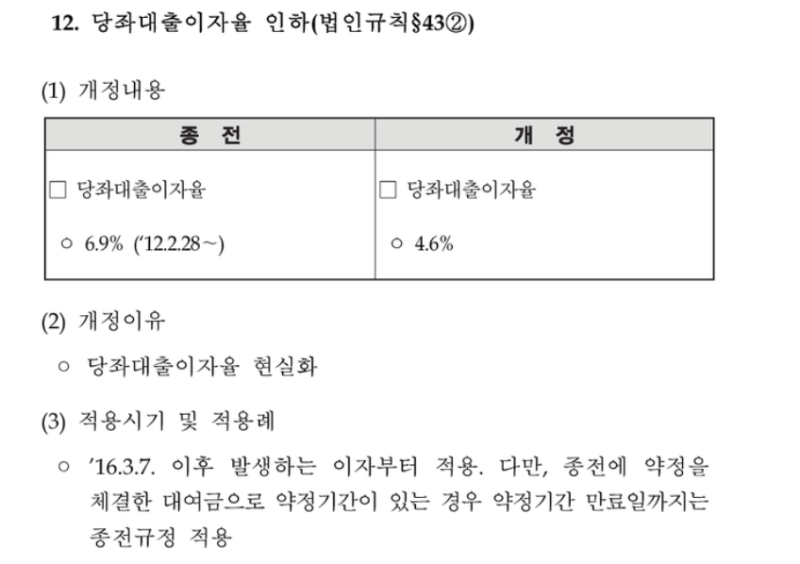 12. 당좌대출이자율 인하(법인규칙§43②)

(1) 개정내용

| 종 전 | 개 정 |
|---|---|
| ☐ 당좌대출이자율 ○ 6.9% ('12.2.28~) | ☐ 당좌대출이자율 ○ 4.6% |

(2) 개정이유

○ 당좌대출이자율 현실화

(3) 적용시기 및 적용례

○ '16.3.7. 이후 발생하는 이자부터 적용. 다만, 종전에 약정을 체결한 대여금으로 약정기간이 있는 경우 약정기간 만료일까지는 종전규정 적용